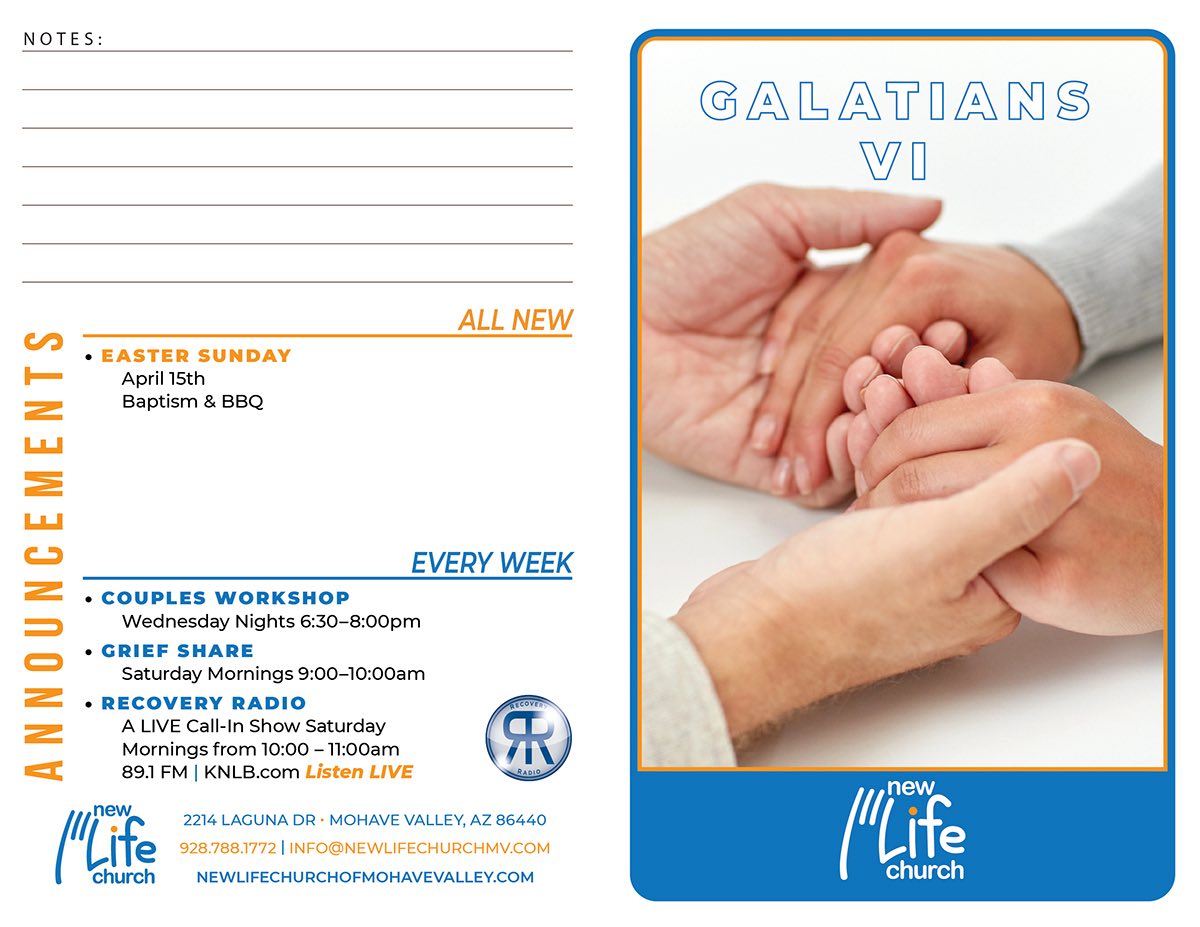 NOTES:

ANNOUNCEMENTS

ALL NEW

• EASTER SUNDAY
April 15th
Baptism & BBQ

EVERY WEEK

• COUPLES WORKSHOP
Wednesday Nights 6:30–8:00pm
• GRIEF SHARE
Saturday Mornings 9:00–10:00am
• RECOVERY RADIO
A LIVE Call-In Show Saturday Mornings from 10:00 – 11:00am
89.1 FM | KNLB.com Listen LIVE

RECOVERY RR RADIO

new Life church

2214 LAGUNA DR • MOHAVE VALLEY, AZ 86440
928.788.1772 | INFO@NEWLIFECHURCHMV.COM
NEWLIFECHURCHOFMOHAVEVALLEY.COM

GALATIANS VI

new Life church